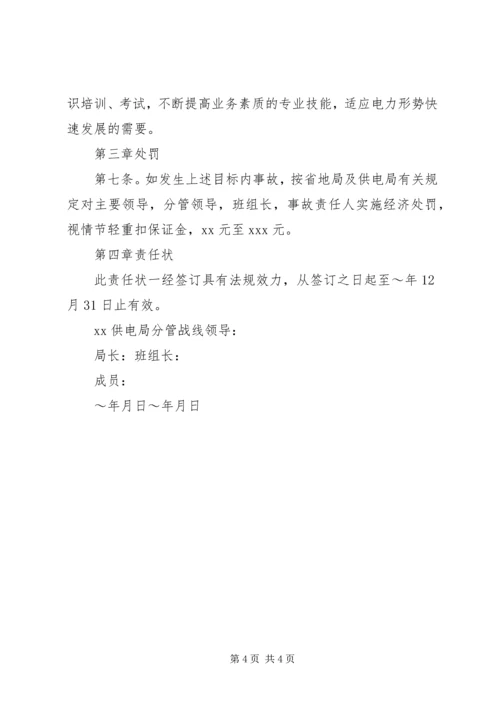 识培训、考试，不断提高业务素质的专业技能，适应电力形势快速发展的需要。

第三章处罚

第七条。如发生上述目标内事故，按省地局及供电局有关规定对主要领导，分管领导，班组长，事故责任人实施经济处罚，视情节轻重扣保证金，xx 元至 xxx 元。

第四章责任状

此责任状一经签订具有法规效力，从签订之日起至～年 12 月 31 日止有效。

xx 供电局分管战线领导：

局长：班组长：

成员：

～年月日～年月日

第 4 页 共 4 页